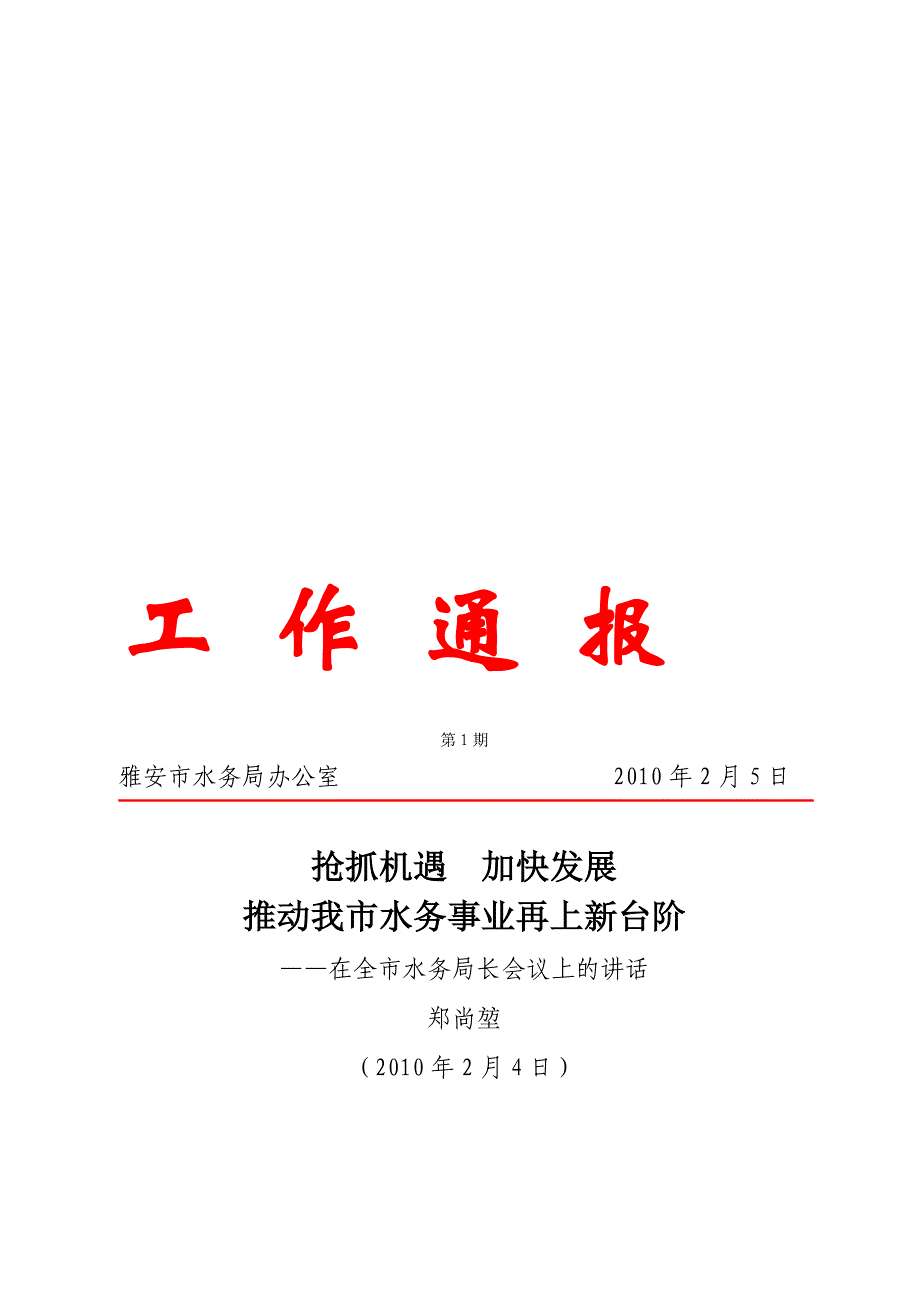 工 作 通 报

第 1 期

雅安市水务局办公室 2010 年 2 月 5 日

抢抓机遇 加快发展
推动我市水务事业再上新台阶

——在全市水务局长会议上的讲话

郑尚堃

（2010 年 2 月 4 日）